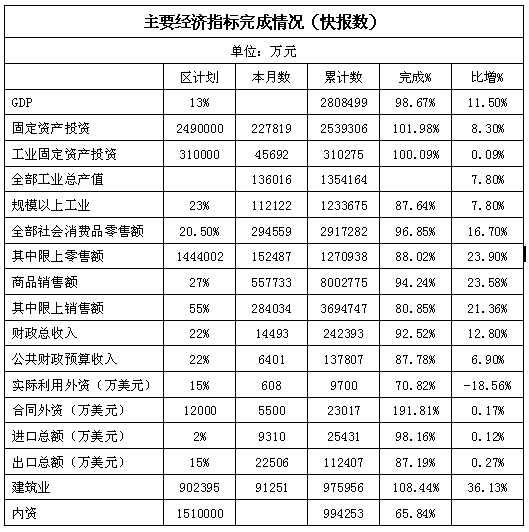 主要经济指标完成情况（快报数）

单位：万元

|  | 区计划 | 本月数 | 累计数 | 完成% | 比增% |
|---|---|---|---|---|---|
| GDP | 13% |  | 2808499 | 98.67% | 11.50% |
| 固定资产投资 | 2490000 | 227819 | 2539306 | 101.98% | 8.30% |
| 工业固定资产投资 | 310000 | 45692 | 310275 | 100.09% | 0.09% |
| 全部工业总产值 |  | 136016 | 1354164 |  | 7.80% |
| 规模以上工业 | 23% | 112122 | 1233675 | 87.64% | 7.80% |
| 全部社会消费品零售额 | 20.50% | 294559 | 2917282 | 96.85% | 16.70% |
| 其中限上零售额 | 1444002 | 152487 | 1270938 | 88.02% | 23.90% |
| 商品销售额 | 27% | 557733 | 8002775 | 94.24% | 23.58% |
| 其中限上销售额 | 55% | 284034 | 3694747 | 80.85% | 21.36% |
| 财政总收入 | 22% | 14493 | 242393 | 92.52% | 12.80% |
| 公共财政预算收入 | 22% | 6401 | 137807 | 87.78% | 6.90% |
| 实际利用外资（万美元） | 15% | 608 | 9700 | 70.82% | -18.56% |
| 合同外资（万美元） | 12000 | 5500 | 23017 | 191.81% | 0.17% |
| 进口总额（万美元） | 2% | 9310 | 25431 | 98.16% | 0.12% |
| 出口总额（万美元） | 15% | 22506 | 112407 | 87.19% | 0.27% |
| 建筑业 | 902395 | 91251 | 975956 | 108.44% | 36.13% |
| 内资 | 1510000 |  | 994253 | 65.84% |  |